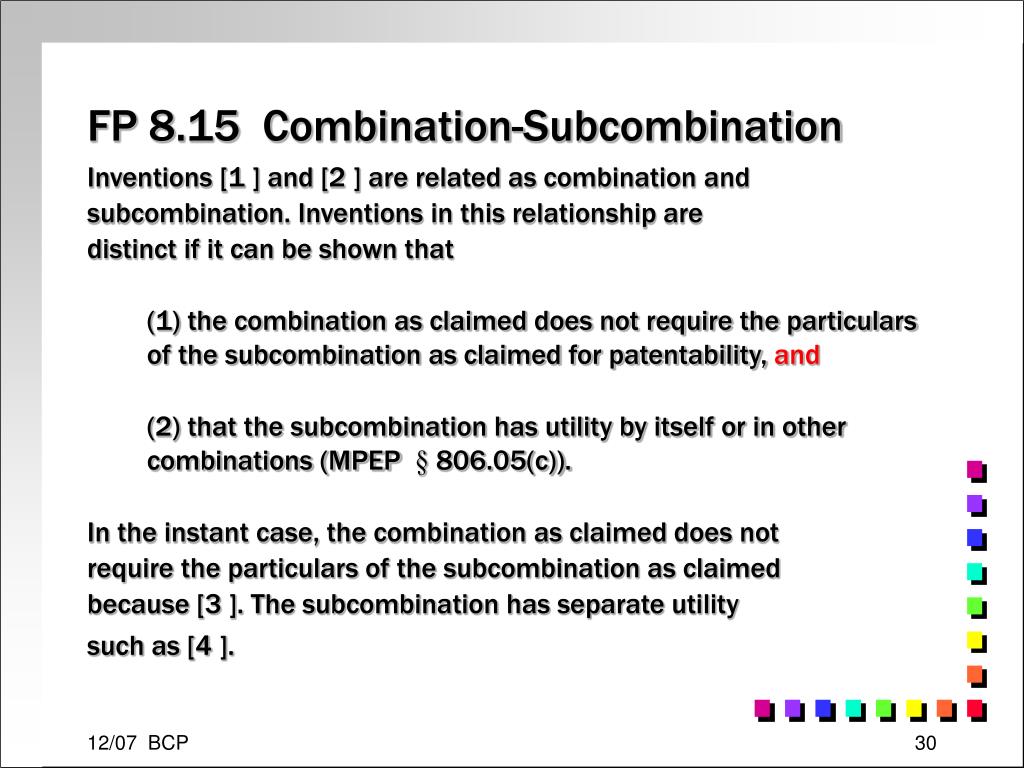 FP 8.15 Combination-Subcombination

Inventions [1 ] and [2 ] are related as combination and subcombination. Inventions in this relationship are distinct if it can be shown that

(1) the combination as claimed does not require the particulars of the subcombination as claimed for patentability, and

(2) that the subcombination has utility by itself or in other combinations (MPEP § 806.05(c)).

In the instant case, the combination as claimed does not require the particulars of the subcombination as claimed because [3 ]. The subcombination has separate utility such as [4 ].

12/07 BCP

30